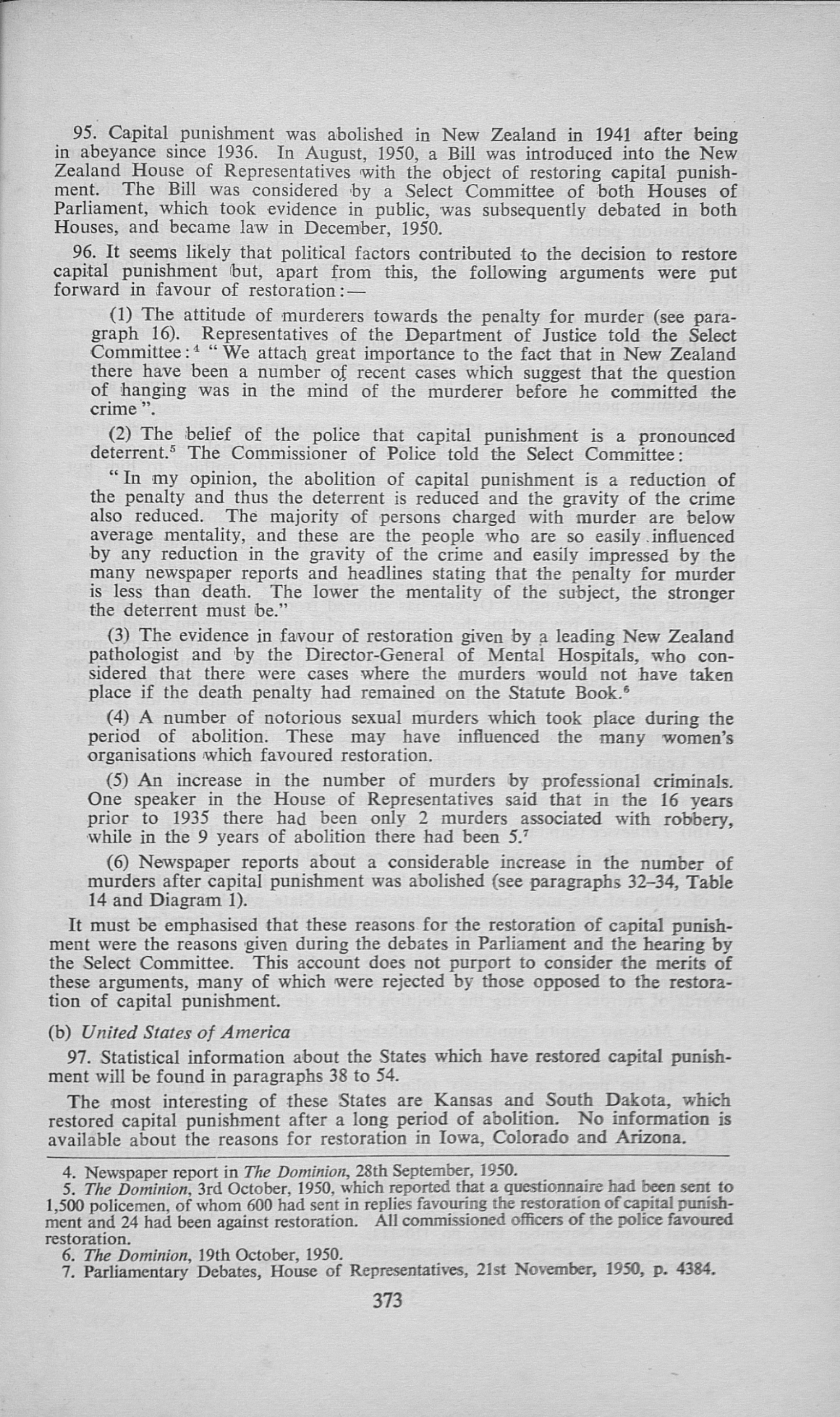 95. Capital punishment was abolished in New Zealand in 1941 after being in abeyance since 1936. In August, 1950, a Bill was introduced into the New Zealand House of Representatives with the object of restoring capital punishment. The Bill was considered by a Select Committee of both Houses of Parliament, which took evidence in public, was subsequently debated in both Houses, and became law in December, 1950.

96. It seems likely that political factors contributed to the decision to restore capital punishment but, apart from this, the following arguments were put forward in favour of restoration:—

(1) The attitude of murderers towards the penalty for murder (see paragraph 16). Representatives of the Department of Justice told the Select Committee:$^4$ "We attach great importance to the fact that in New Zealand there have been a number of recent cases which suggest that the question of hanging was in the mind of the murderer before he committed the crime".

(2) The belief of the police that capital punishment is a pronounced deterrent.$^5$ The Commissioner of Police told the Select Committee:

"In my opinion, the abolition of capital punishment is a reduction of the penalty and thus the deterrent is reduced and the gravity of the crime also reduced. The majority of persons charged with murder are below average mentality, and these are the people who are so easily influenced by any reduction in the gravity of the crime and easily impressed by the many newspaper reports and headlines stating that the penalty for murder is less than death. The lower the mentality of the subject, the stronger the deterrent must be."

(3) The evidence in favour of restoration given by a leading New Zealand pathologist and by the Director-General of Mental Hospitals, who considered that there were cases where the murders would not have taken place if the death penalty had remained on the Statute Book.$^6$

(4) A number of notorious sexual murders which took place during the period of abolition. These may have influenced the many women's organisations which favoured restoration.

(5) An increase in the number of murders by professional criminals. One speaker in the House of Representatives said that in the 16 years prior to 1935 there had been only 2 murders associated with robbery, while in the 9 years of abolition there had been 5.$^7$

(6) Newspaper reports about a considerable increase in the number of murders after capital punishment was abolished (see paragraphs 32–34, Table 14 and Diagram 1).

It must be emphasised that these reasons for the restoration of capital punishment were the reasons given during the debates in Parliament and the hearing by the Select Committee. This account does not purport to consider the merits of these arguments, many of which were rejected by those opposed to the restoration of capital punishment.

(b) United States of America

97. Statistical information about the States which have restored capital punishment will be found in paragraphs 38 to 54.

The most interesting of these States are Kansas and South Dakota, which restored capital punishment after a long period of abolition. No information is available about the reasons for restoration in Iowa, Colorado and Arizona.

4. Newspaper report in The Dominion, 28th September, 1950.
5. The Dominion, 3rd October, 1950, which reported that a questionnaire had been sent to 1,500 policemen, of whom 600 had sent in replies favouring the restoration of capital punishment and 24 had been against restoration. All commissioned officers of the police favoured restoration.
6. The Dominion, 19th October, 1950.
7. Parliamentary Debates, House of Representatives, 21st November, 1950, p. 4384.

373